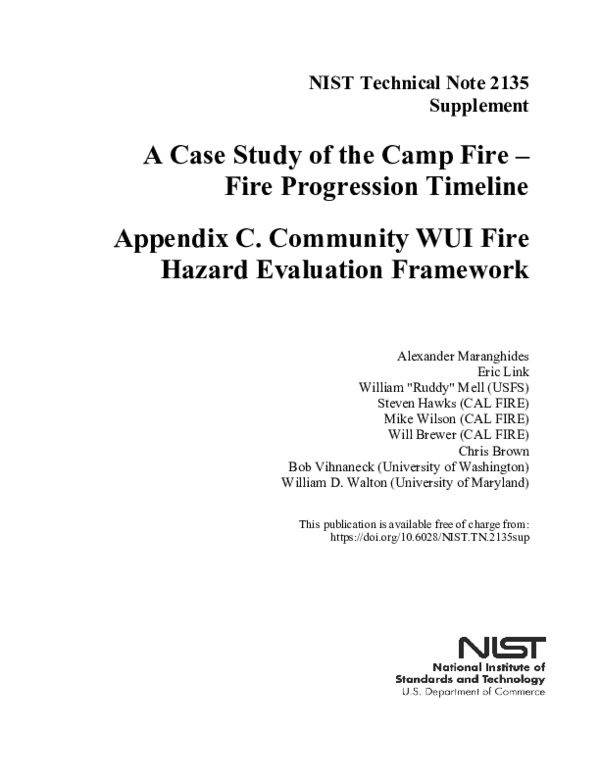 NIST Technical Note 2135
Supplement

A Case Study of the Camp Fire – Fire Progression Timeline

Appendix C. Community WUI Fire Hazard Evaluation Framework

Alexander Maranghides
Eric Link
William "Ruddy" Mell (USFS)
Steven Hawks (CAL FIRE)
Mike Wilson (CAL FIRE)
Will Brewer (CAL FIRE)
Chris Brown
Bob Vihnaneck (University of Washington)
William D. Walton (University of Maryland)

This publication is available free of charge from:
https://doi.org/10.6028/NIST.TN.2135sup

NIST
National Institute of
Standards and Technology
U.S. Department of Commerce